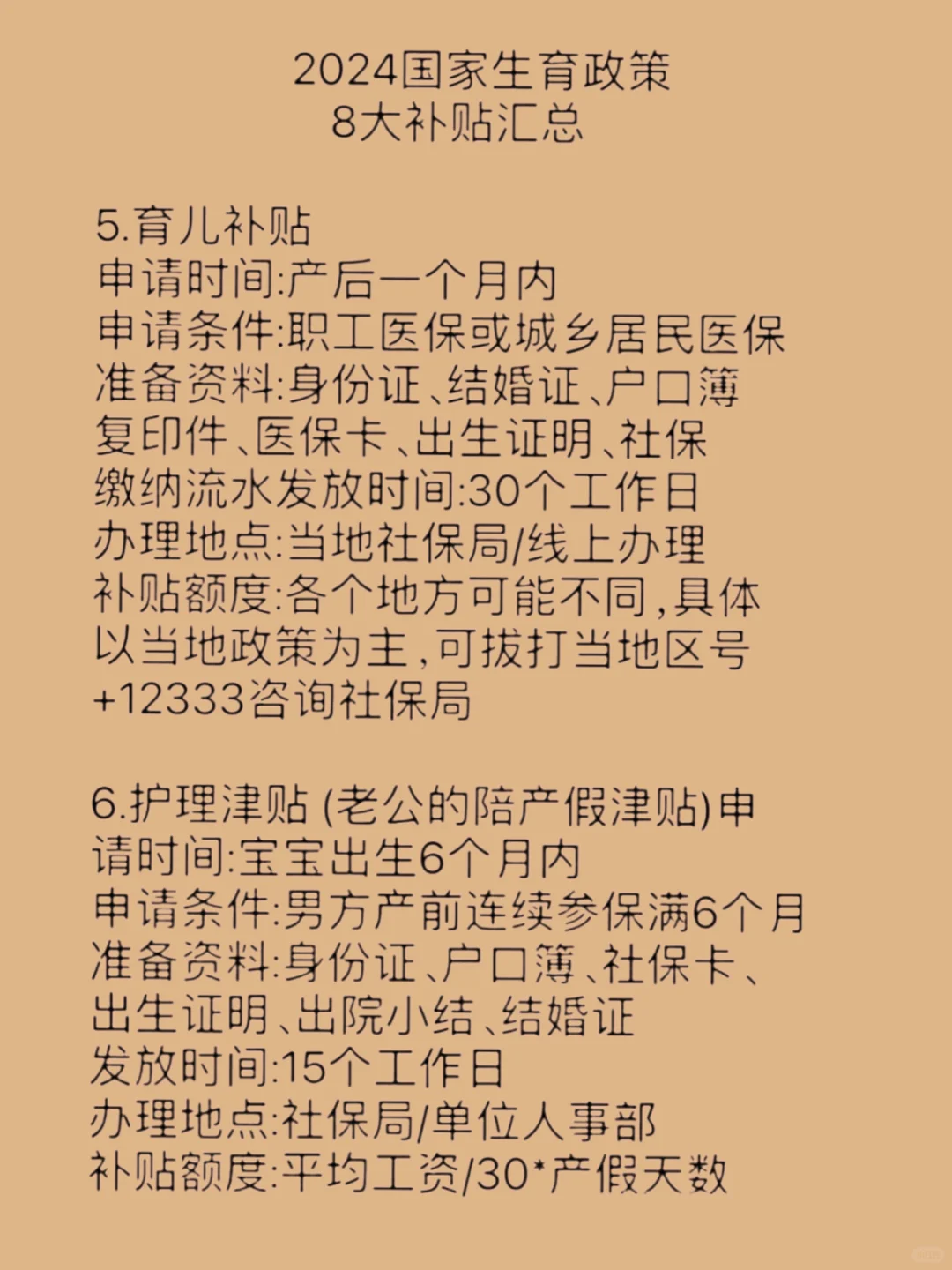 2024国家生育政策
8大补贴汇总

5.育儿补贴
申请时间:产后一个月内
申请条件:职工医保或城乡居民医保
准备资料:身份证、结婚证、户口簿复印件、医保卡、出生证明、社保缴纳流水发放时间:30个工作日
办理地点:当地社保局/线上办理
补贴额度:各个地方可能不同,具体以当地政策为主,可拔打当地区号+12333咨询社保局

6.护理津贴 (老公的陪产假津贴)申请时间:宝宝出生6个月内
申请条件:男方产前连续参保满6个月
准备资料:身份证、户口簿、社保卡、出生证明、出院小结、结婚证
发放时间:15个工作日
办理地点:社保局/单位人事部
补贴额度:平均工资/30*产假天数